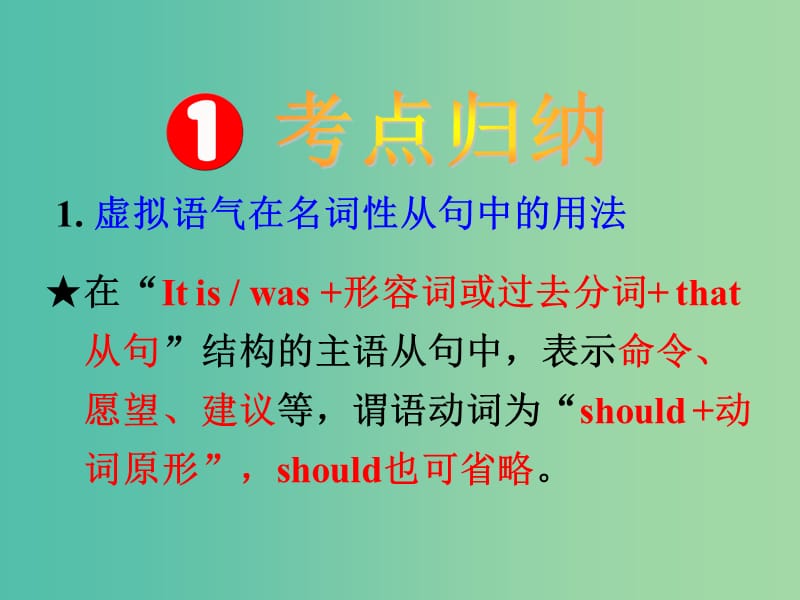 ❶ 考点归纳

1. 虚拟语气在名词性从句中的用法

★在“It is / was +形容词或过去分词+ that 从句”结构的主语从句中，表示命令、愿望、建议等，谓语动词为“should +动词原形”，should也可省略。